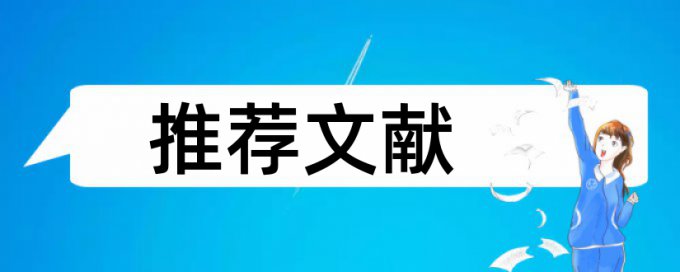 推荐文献